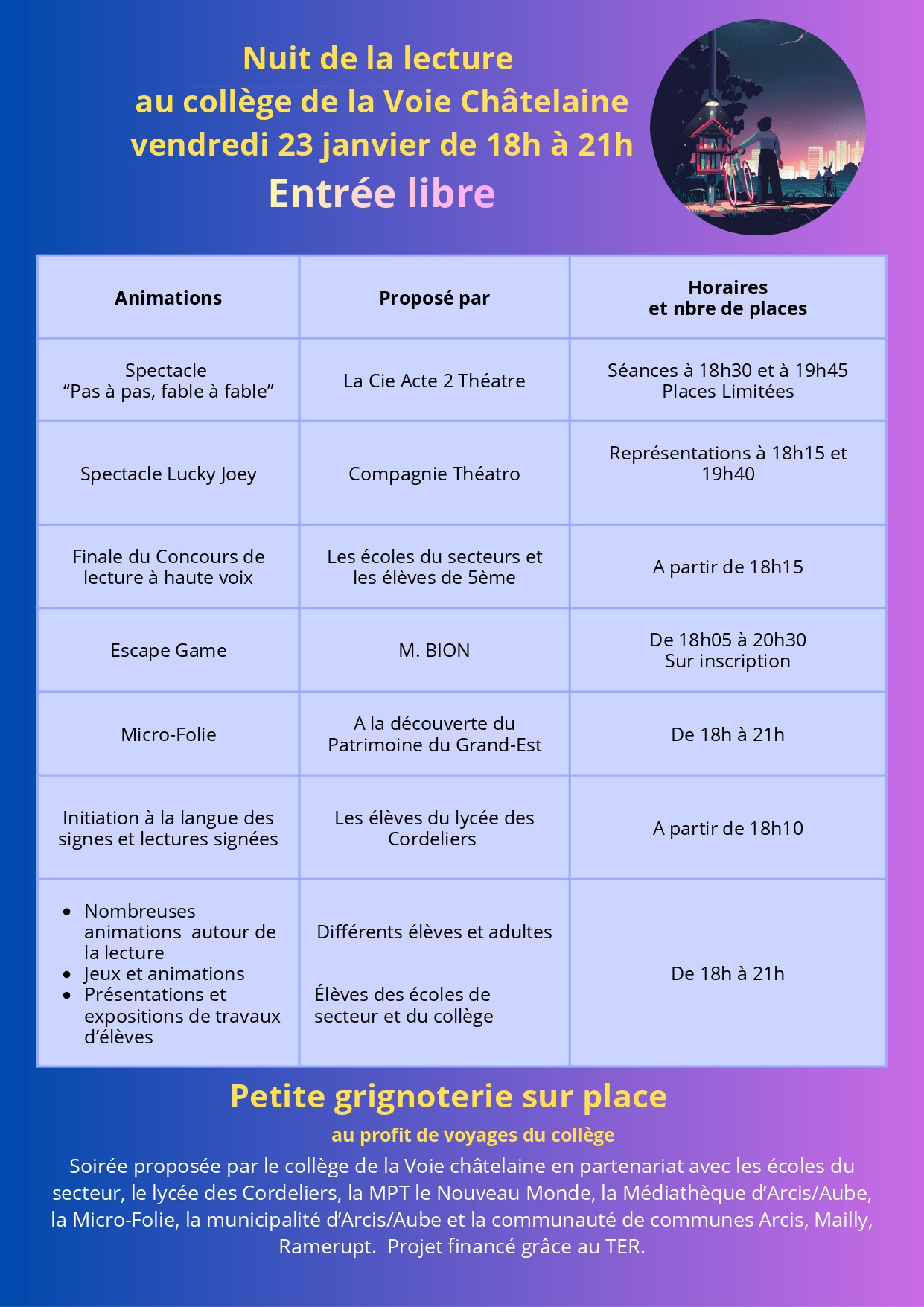 Nuit de la lecture
au collège de la Voie Châtelaine
vendredi 23 janvier de 18h à 21h
Entrée libre

| Animations | Proposé par | Horaires et nbre de places |
|---|---|---|
| Spectacle "Pas à pas, fable à fable" | La Cie Acte 2 Théatre | Séances à 18h30 et à 19h45 Places Limitées |
| Spectacle Lucky Joey | Compagnie Théatro | Représentations à 18h15 et 19h40 |
| Finale du Concours de lecture à haute voix | Les écoles du secteurs et les élèves de 5ème | A partir de 18h15 |
| Escape Game | M. BION | De 18h05 à 20h30 Sur inscription |
| Micro-Folie | A la découverte du Patrimoine du Grand-Est | De 18h à 21h |
| Initiation à la langue des signes et lectures signées | Les élèves du lycée des Cordeliers | A partir de 18h10 |
| • Nombreuses animations autour de la lecture • Jeux et animations • Présentations et expositions de travaux d'élèves | Différents élèves et adultes Élèves des écoles de secteur et du collège | De 18h à 21h |

Petite grignoterie sur place
au profit de voyages du collège

Soirée proposée par le collège de la Voie châtelaine en partenariat avec les écoles du secteur, le lycée des Cordeliers, la MPT le Nouveau Monde, la Médiathèque d'Arcis/Aube, la Micro-Folie, la municipalité d'Arcis/Aube et la communauté de communes Arcis, Mailly, Ramerupt. Projet financé grâce au TER.